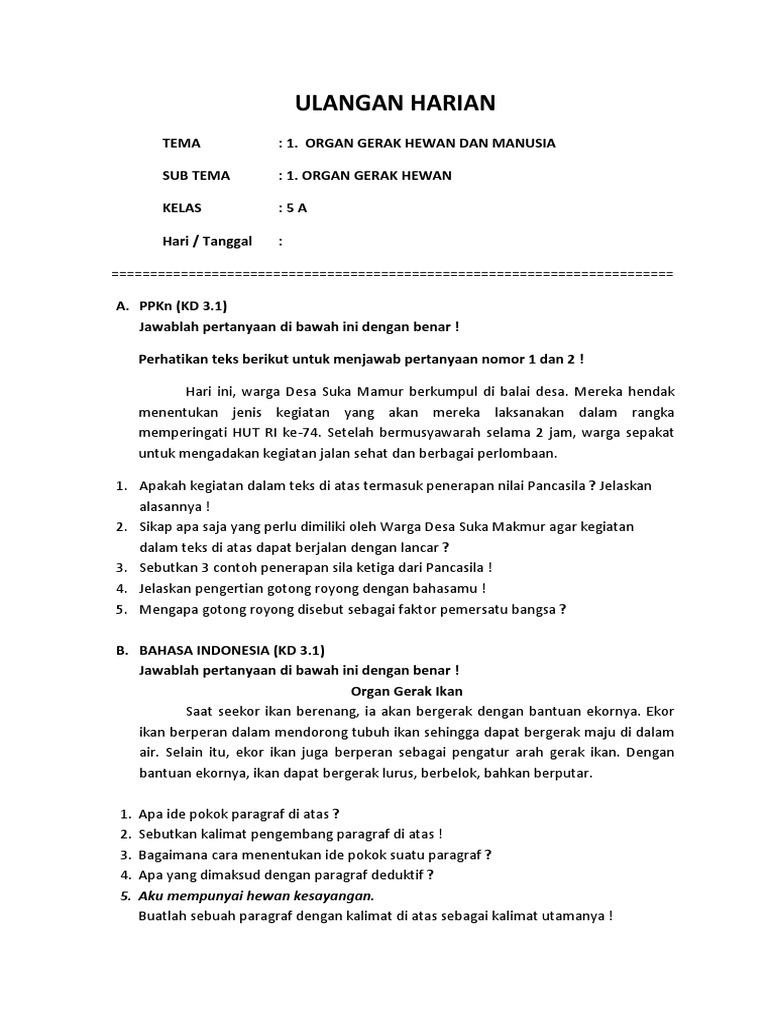 ULANGAN HARIAN

TEMA : 1. ORGAN GERAK HEWAN DAN MANUSIA

SUB TEMA : 1. ORGAN GERAK HEWAN

KELAS : 5 A

Hari / Tanggal :

========================================================================

A. PPKn (KD 3.1)
Jawablah pertanyaan di bawah ini dengan benar !

Perhatikan teks berikut untuk menjawab pertanyaan nomor 1 dan 2 !

Hari ini, warga Desa Suka Mamur berkumpul di balai desa. Mereka hendak menentukan jenis kegiatan yang akan mereka laksanakan dalam rangka memperingati HUT RI ke-74. Setelah bermusyawarah selama 2 jam, warga sepakat untuk mengadakan kegiatan jalan sehat dan berbagai perlombaan.

1. Apakah kegiatan dalam teks di atas termasuk penerapan nilai Pancasila ? Jelaskan alasannya !
2. Sikap apa saja yang perlu dimiliki oleh Warga Desa Suka Makmur agar kegiatan dalam teks di atas dapat berjalan dengan lancar ?
3. Sebutkan 3 contoh penerapan sila ketiga dari Pancasila !
4. Jelaskan pengertian gotong royong dengan bahasamu !
5. Mengapa gotong royong disebut sebagai faktor pemersatu bangsa ?

B. BAHASA INDONESIA (KD 3.1)
Jawablah pertanyaan di bawah ini dengan benar !

Organ Gerak Ikan

Saat seekor ikan berenang, ia akan bergerak dengan bantuan ekornya. Ekor ikan berperan dalam mendorong tubuh ikan sehingga dapat bergerak maju di dalam air. Selain itu, ekor ikan juga berperan sebagai pengatur arah gerak ikan. Dengan bantuan ekornya, ikan dapat bergerak lurus, berbelok, bahkan berputar.

1. Apa ide pokok paragraf di atas ?
2. Sebutkan kalimat pengembang paragraf di atas !
3. Bagaimana cara menentukan ide pokok suatu paragraf ?
4. Apa yang dimaksud dengan paragraf deduktif ?
5. Aku mempunyai hewan kesayangan.
Buatlah sebuah paragraf dengan kalimat di atas sebagai kalimat utamanya !